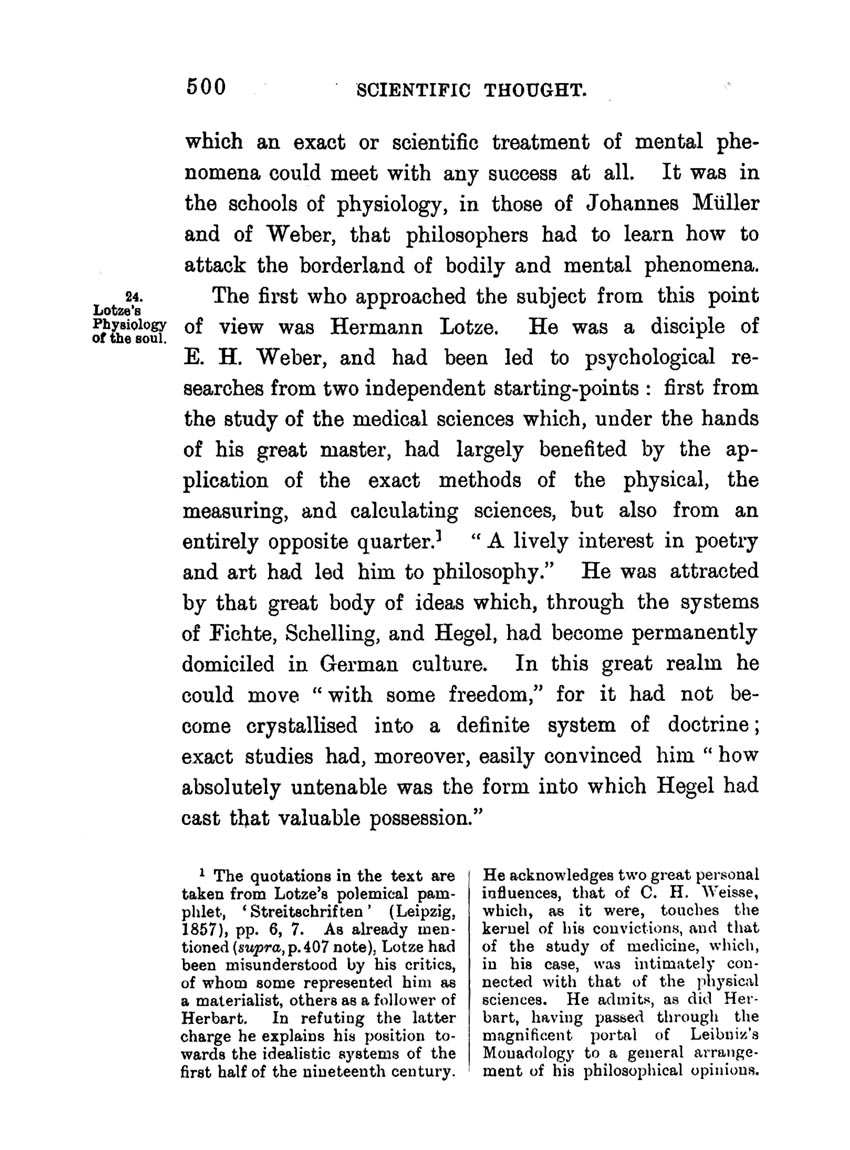 500 SCIENTIFIC THOUGHT.

which an exact or scientific treatment of mental phenomena could meet with any success at all. It was in the schools of physiology, in those of Johannes Müller and of Weber, that philosophers had to learn how to attack the borderland of bodily and mental phenomena.

24. Lotze's Physiology of the soul.

The first who approached the subject from this point of view was Hermann Lotze. He was a disciple of E. H. Weber, and had been led to psychological researches from two independent starting-points: first from the study of the medical sciences which, under the hands of his great master, had largely benefited by the application of the exact methods of the physical, the measuring, and calculating sciences, but also from an entirely opposite quarter.$^1$ "A lively interest in poetry and art had led him to philosophy." He was attracted by that great body of ideas which, through the systems of Fichte, Schelling, and Hegel, had become permanently domiciled in German culture. In this great realm he could move "with some freedom," for it had not become crystallised into a definite system of doctrine; exact studies had, moreover, easily convinced him "how absolutely untenable was the form into which Hegel had cast that valuable possession."

$^1$ The quotations in the text are taken from Lotze's polemical pamphlet, 'Streitschriften' (Leipzig, 1857), pp. 6, 7. As already mentioned (supra, p. 407 note), Lotze had been misunderstood by his critics, of whom some represented him as a materialist, others as a follower of Herbart. In refuting the latter charge he explains his position towards the idealistic systems of the first half of the nineteenth century.

He acknowledges two great personal influences, that of C. H. Weisse, which, as it were, touches the kernel of his convictions, and that of the study of medicine, which, in his case, was intimately connected with that of the physical sciences. He admits, as did Herbart, having passed through the magnificent portal of Leibniz's Monadology to a general arrangement of his philosophical opinions.